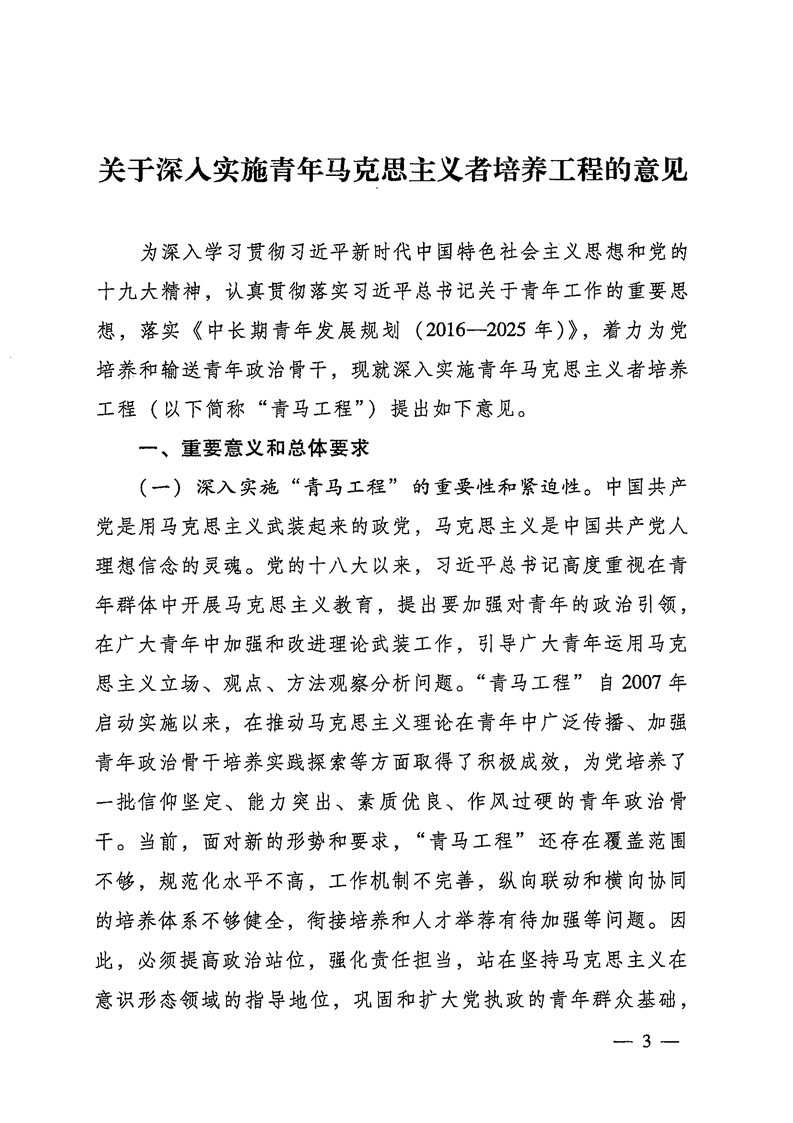 关于深入实施青年马克思主义者培养工程的意见

为深入学习贯彻习近平新时代中国特色社会主义思想和党的十九大精神，认真贯彻落实习近平总书记关于青年工作的重要思想，落实《中长期青年发展规划（2016—2025年）》，着力为党培养和输送青年政治骨干，现就深入实施青年马克思主义者培养工程（以下简称“青马工程”）提出如下意见。

一、重要意义和总体要求

（一）深入实施“青马工程”的重要性和紧迫性。中国共产党是用马克思主义武装起来的政党，马克思主义是中国共产党人理想信念的灵魂。党的十八大以来，习近平总书记高度重视在青年群体中开展马克思主义教育，提出要加强对青年的政治引领，在广大青年中加强和改进理论武装工作，引导广大青年运用马克思主义立场、观点、方法观察分析问题。“青马工程”自2007年启动实施以来，在推动马克思主义理论在青年中广泛传播、加强青年政治骨干培养实践探索等方面取得了积极成效，为党培养了一批信仰坚定、能力突出、素质优良、作风过硬的青年政治骨干。当前，面对新的形势和要求，“青马工程”还存在覆盖范围不够，规范化水平不高，工作机制不完善，纵向联动和横向协同的培养体系不够健全，衔接培养和人才举荐有待加强等问题。因此，必须提高政治站位，强化责任担当，站在坚持马克思主义在意识形态领域的指导地位，巩固和扩大党执政的青年群众基础，

— 3 —